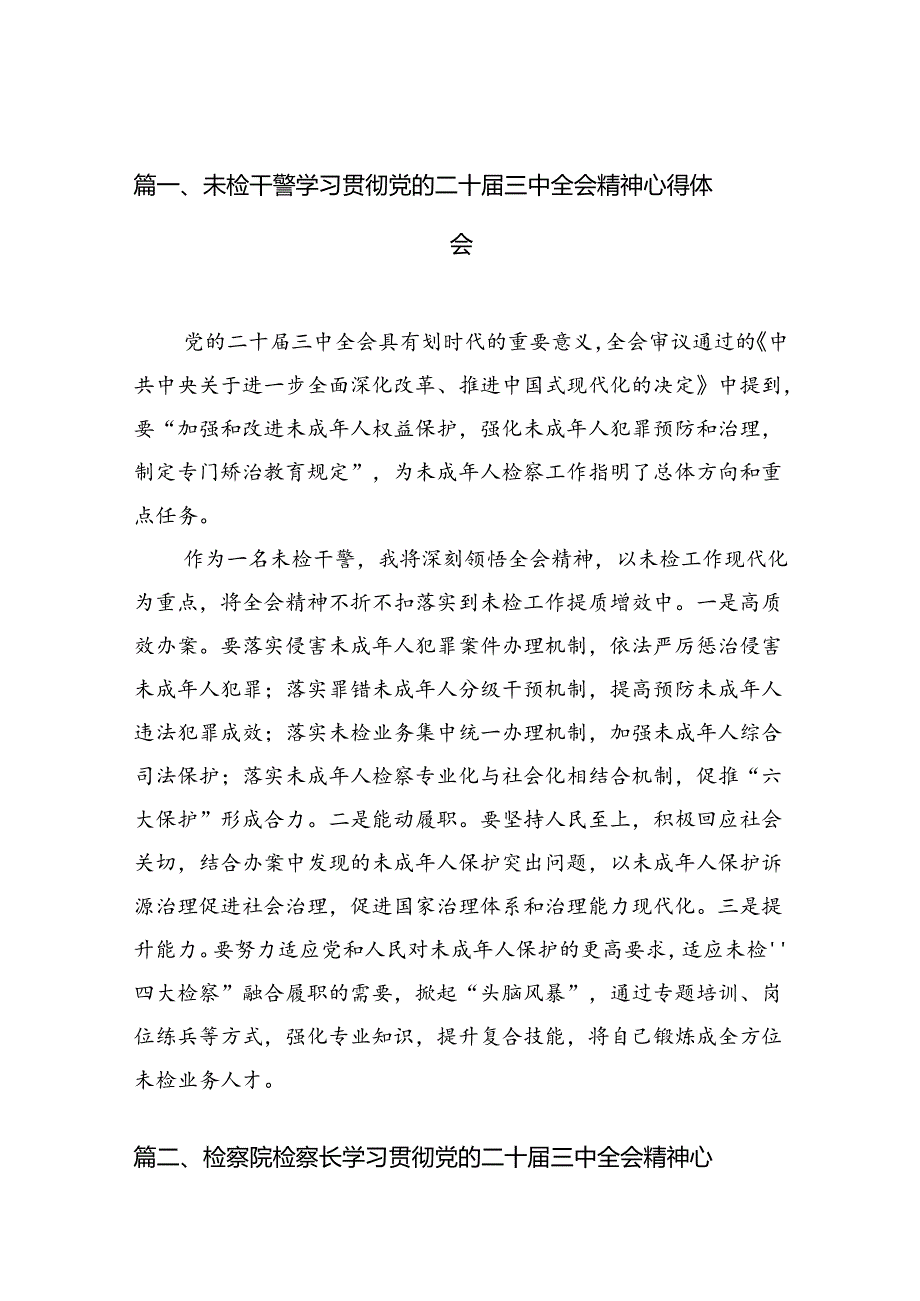 篇一、未检干警学习贯彻党的二十届三中全会精神心得体会

党的二十届三中全会具有划时代的重要意义，全会审议通过的《中共中央关于进一步全面深化改革、推进中国式现代化的决定》中提到，要“加强和改进未成年人权益保护，强化未成年人犯罪预防和治理，制定专门矫治教育规定”，为未成年人检察工作指明了总体方向和重点任务。

作为一名未检干警，我将深刻领悟全会精神，以未检工作现代化为重点，将全会精神不折不扣落实到未检工作提质增效中。一是高质效办案。要落实侵害未成年人犯罪案件办理机制，依法严厉惩治侵害未成年人犯罪；落实罪错未成年人分级干预机制，提高预防未成年人违法犯罪成效；落实未检业务集中统一办理机制，加强未成年人综合司法保护；落实未成年人检察专业化与社会化相结合机制，促推“六大保护”形成合力。二是能动履职。要坚持人民至上，积极回应社会关切，结合办案中发现的未成年人保护突出问题，以未成年人保护诉源治理促进社会治理，促进国家治理体系和治理能力现代化。三是提升能力。要努力适应党和人民对未成年人保护的更高要求，适应未检''四大检察”融合履职的需要，掀起“头脑风暴”，通过专题培训、岗位练兵等方式，强化专业知识，提升复合技能，将自己锻炼成全方位未检业务人才。

篇二、检察院检察长学习贯彻党的二十届三中全会精神心